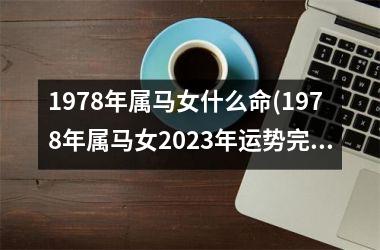 1978年属马女什么命(1978年属马女2023年运势完...